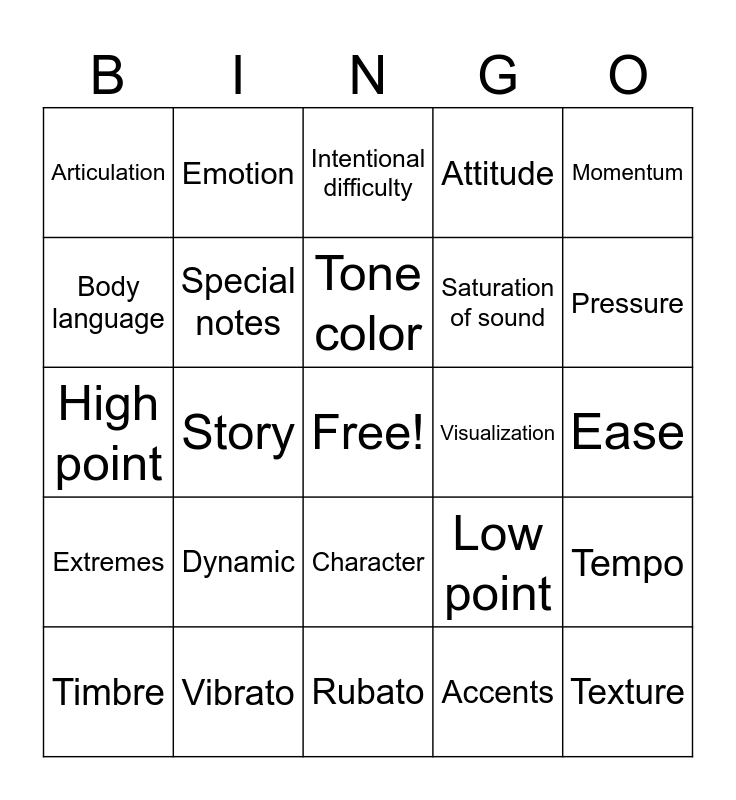 | B | I | N | G | O |
|---|---|---|---|---|
| Articulation | Emotion | Intentional difficulty | Attitude | Momentum |
| Body language | Special notes | Tone color | Saturation of sound | Pressure |
| High point | Story | Free! | Visualization | Ease |
| Extremes | Dynamic | Character | Low point | Tempo |
| Timbre | Vibrato | Rubato | Accents | Texture |